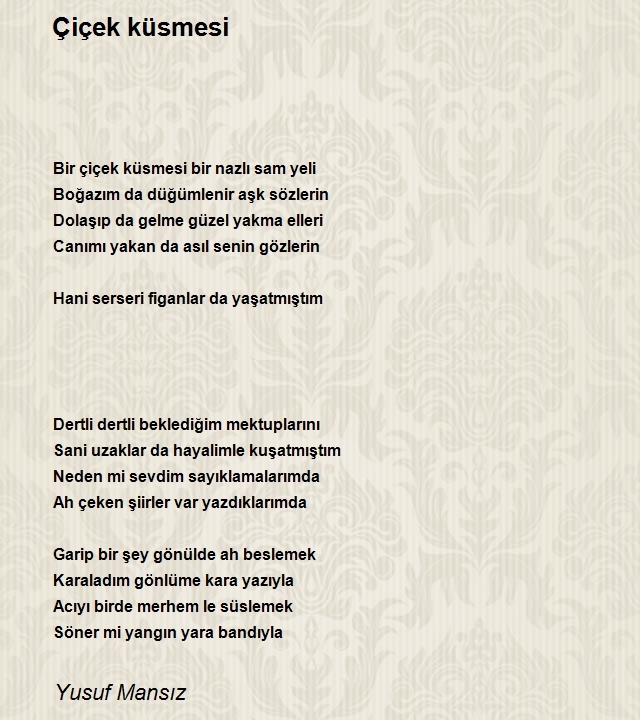 Çiçek küsmesi

Bir çiçek küsmesi bir nazlı sam yeli
Boğazım da düğümlenir aşk sözlerin
Dolaşıp da gelme güzel yakma elleri
Canımı yakan da asıl senin gözlerin

Hani serseri figanlar da yaşatmıştım

Dertli dertli beklediğim mektuplarını
Sani uzaklar da hayalimle kuşatmıştım
Neden mi sevdim sayıklamalarımda
Ah çeken şiirler var yazdıklarımda

Garip bir şey gönülde ah beslemek
Karaladım gönlüme kara yazıyla
Acıyı birde merhem le süslemek
Söner mi yangın yara bandıyla

Yusuf Mansız